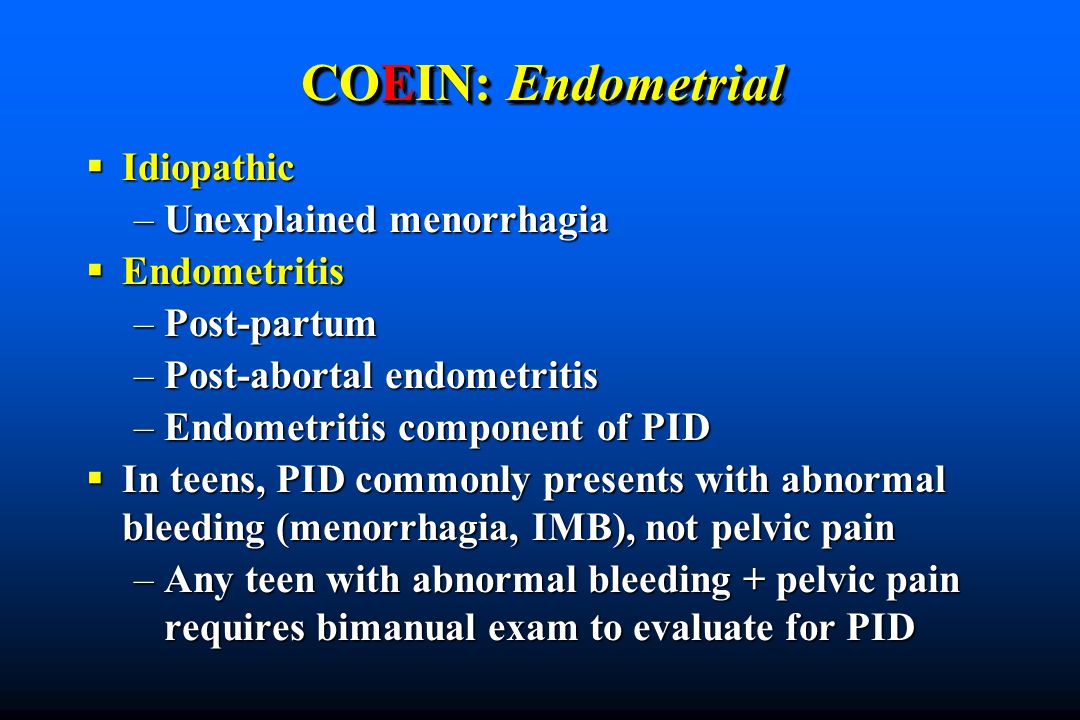 COEIN: Endometrial

▪ Idiopathic
– Unexplained menorrhagia
▪ Endometritis
– Post-partum
– Post-abortal endometritis
– Endometritis component of PID
▪ In teens, PID commonly presents with abnormal bleeding (menorrhagia, IMB), not pelvic pain
– Any teen with abnormal bleeding + pelvic pain requires bimanual exam to evaluate for PID